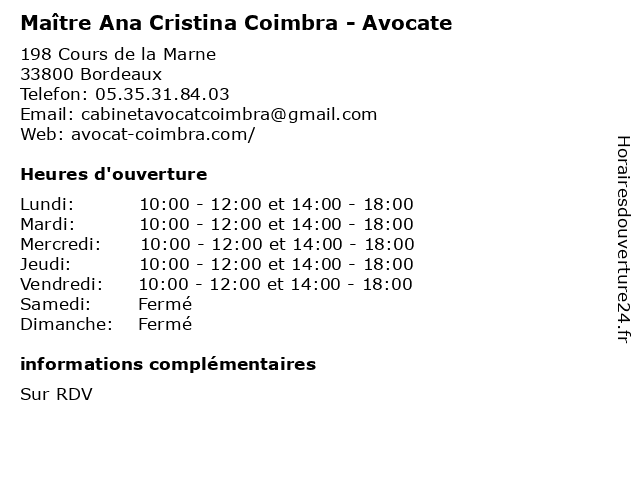 Maître Ana Cristina Coimbra - Avocate

198 Cours de la Marne
33800 Bordeaux
Telefon: 05.35.31.84.03
Email: cabinetavocatcoimbra@gmail.com
Web: avocat-coimbra.com/

Heures d'ouverture

Lundi: 10:00 - 12:00 et 14:00 - 18:00
Mardi: 10:00 - 12:00 et 14:00 - 18:00
Mercredi: 10:00 - 12:00 et 14:00 - 18:00
Jeudi: 10:00 - 12:00 et 14:00 - 18:00
Vendredi: 10:00 - 12:00 et 14:00 - 18:00
Samedi: Fermé
Dimanche: Fermé

informations complémentaires

Sur RDV

Horairesdouverture24.fr